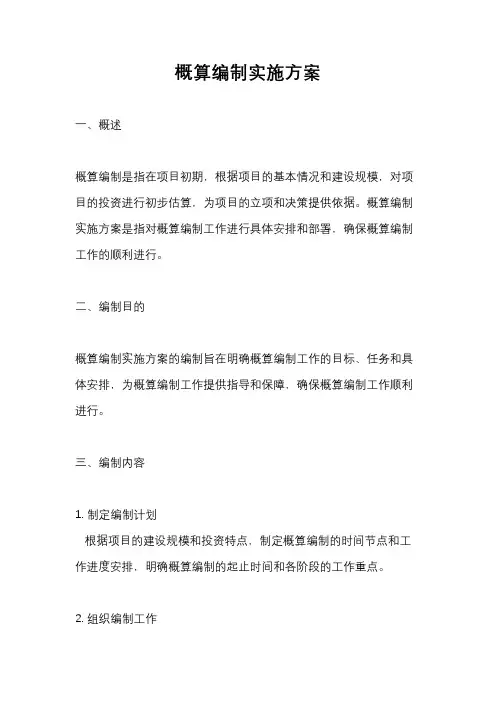 概算编制实施方案

一、概述

概算编制是指在项目初期，根据项目的基本情况和建设规模，对项目的投资进行初步估算，为项目的立项和决策提供依据。概算编制实施方案是指对概算编制工作进行具体安排和部署，确保概算编制工作的顺利进行。

二、编制目的

概算编制实施方案的编制旨在明确概算编制工作的目标、任务和具体安排，为概算编制工作提供指导和保障，确保概算编制工作顺利进行。

三、编制内容

1. 制定编制计划

根据项目的建设规模和投资特点，制定概算编制的时间节点和工作进度安排，明确概算编制的起止时间和各阶段的工作重点。

2. 组织编制工作